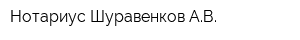 Нотариус Шуравенков А.В.